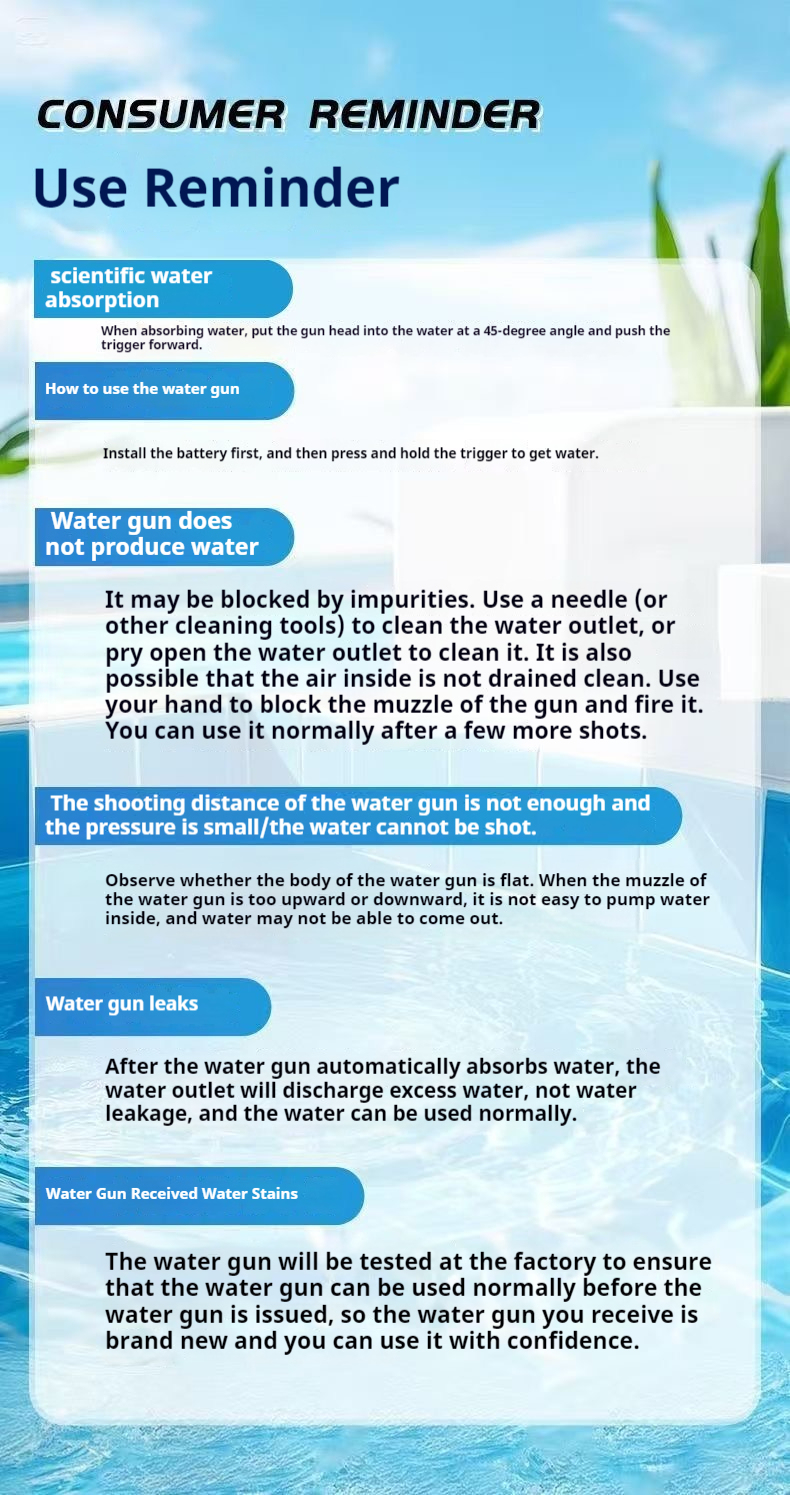 CONSUMER REMINDER

Use Reminder

scientific water absorption

When absorbing water, put the gun head into the water at a 45-degree angle and push the trigger forward.

How to use the water gun

Install the battery first, and then press and hold the trigger to get water.

Water gun does not produce water

It may be blocked by impurities. Use a needle (or other cleaning tools) to clean the water outlet, or pry open the water outlet to clean it. It is also possible that the air inside is not drained clean. Use your hand to block the muzzle of the gun and fire it. You can use it normally after a few more shots.

The shooting distance of the water gun is not enough and the pressure is small/the water cannot be shot.

Observe whether the body of the water gun is flat. When the muzzle of the water gun is too upward or downward, it is not easy to pump water inside, and water may not be able to come out.

Water gun leaks

After the water gun automatically absorbs water, the water outlet will discharge excess water, not water leakage, and the water can be used normally.

Water Gun Received Water Stains

The water gun will be tested at the factory to ensure that the water gun can be used normally before the water gun is issued, so the water gun you receive is brand new and you can use it with confidence.